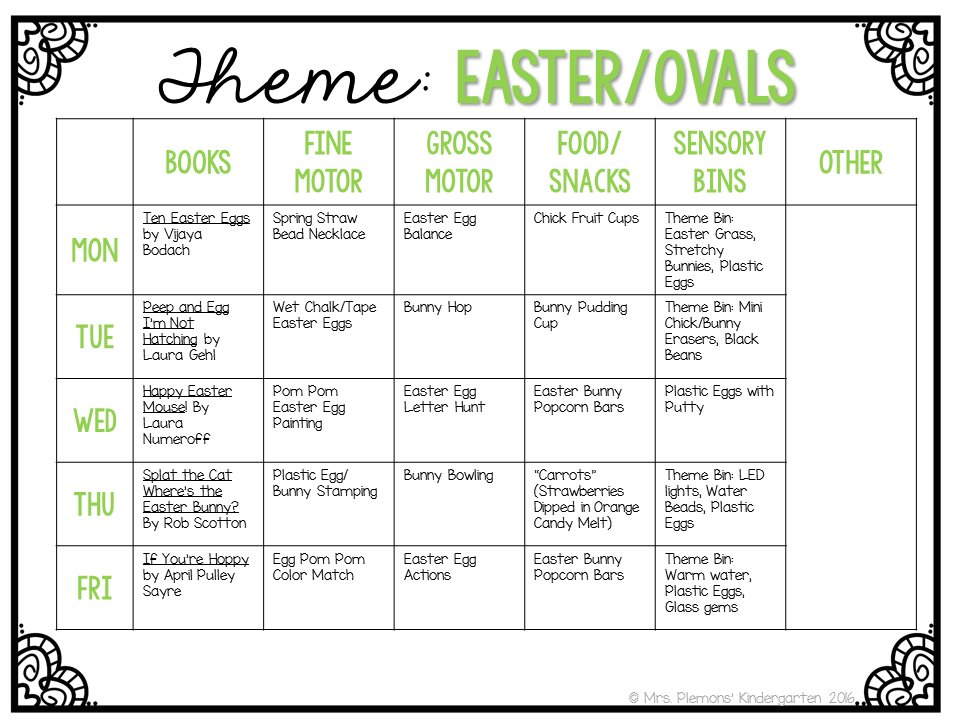 Theme: EASTER/OVALS

| | BOOKS | FINE MOTOR | GROSS MOTOR | FOOD/ SNACKS | SENSORY BINS | OTHER |
|---|---|---|---|---|---|---|
| MON | Ten Easter Eggs by Vijaya Bodach | Spring Straw Bead Necklace | Easter Egg Balance | Chick Fruit Cups | Theme Bin: Easter Grass, Stretchy Bunnies, Plastic Eggs | |
| TUE | Peep and Egg I'm Not Hatching by Laura Gehl | Wet Chalk/Tape Easter Eggs | Bunny Hop | Bunny Pudding Cup | Theme Bin: Mini Chick/Bunny Erasers, Black Beans | |
| WED | Happy Easter Mouse! By Laura Numeroff | Pom Pom Easter Egg Painting | Easter Egg Letter Hunt | Easter Bunny Popcorn Bars | Plastic Eggs with Putty | |
| THU | Splat the Cat Where's the Easter Bunny? By Rob Scotton | Plastic Egg/ Bunny Stamping | Bunny Bowling | "Carrots" (Strawberries Dipped in Orange Candy Melt) | Theme Bin: LED lights, Water Beads, Plastic Eggs | |
| FRI | If You're Hoppy by April Pulley Sayre | Egg Pom Pom Color Match | Easter Egg Actions | Easter Bunny Popcorn Bars | Theme Bin: Warm water, Plastic Eggs, Glass gems | |

© Mrs. Plemons' Kindergarten 2016